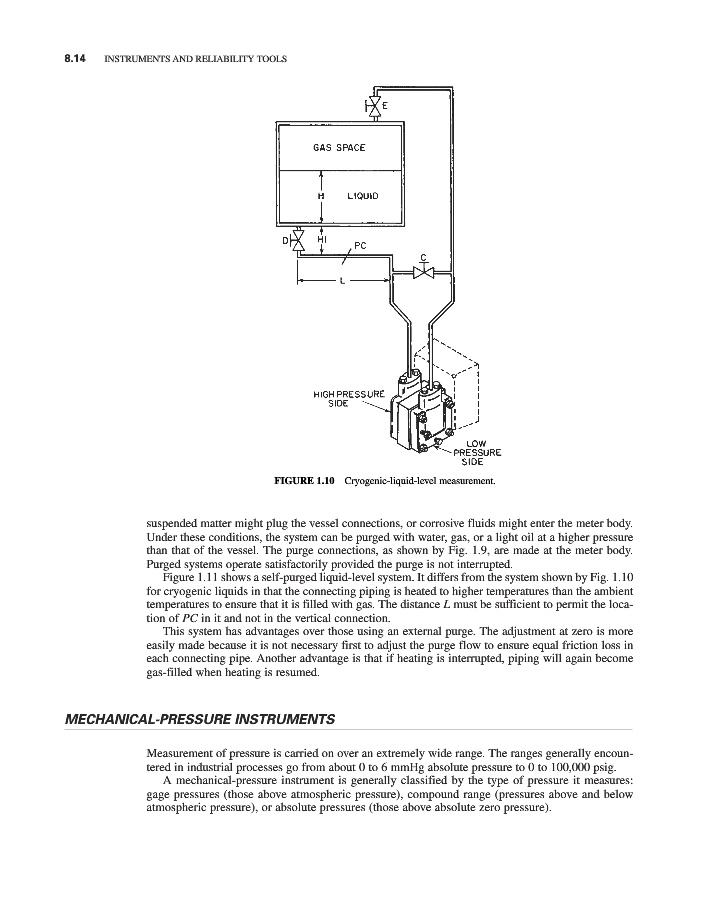 8.14 INSTRUMENTS AND RELIABILITY TOOLS

E

GAS SPACE

H LIQUID

D HI PC

C

L

HIGH PRESSURE SIDE

LOW PRESSURE SIDE

FIGURE 1.10 Cryogenic-liquid-level measurement.

suspended matter might plug the vessel connections, or corrosive fluids might enter the meter body. Under these conditions, the system can be purged with water, gas, or a light oil at a higher pressure than that of the vessel. The purge connections, as shown by Fig. 1.9, are made at the meter body. Purged systems operate satisfactorily provided the purge is not interrupted.

Figure 1.11 shows a self-purged liquid-level system. It differs from the system shown by Fig. 1.10 for cryogenic liquids in that the connecting piping is heated to higher temperatures than the ambient temperatures to ensure that it is filled with gas. The distance $L$ must be sufficient to permit the location of $PC$ in it and not in the vertical connection.

This system has advantages over those using an external purge. The adjustment at zero is more easily made because it is not necessary first to adjust the purge flow to ensure equal friction loss in each connecting pipe. Another advantage is that if heating is interrupted, piping will again become gas-filled when heating is resumed.

MECHANICAL-PRESSURE INSTRUMENTS

Measurement of pressure is carried on over an extremely wide range. The ranges generally encountered in industrial processes go from about 0 to 6 mmHg absolute pressure to 0 to 100,000 psig.

A mechanical-pressure instrument is generally classified by the type of pressure it measures: gage pressures (those above atmospheric pressure), compound range (pressures above and below atmospheric pressure), or absolute pressures (those above absolute zero pressure).